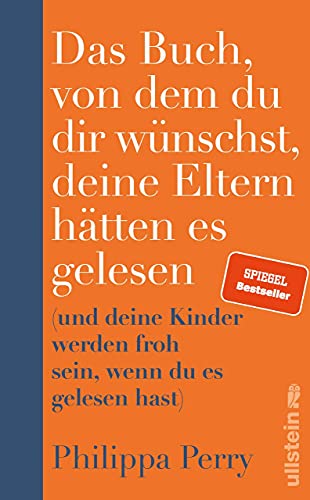 Das Buch, von dem du dir wünschst, deine Eltern hätten es gelesen

SPIEGEL Bestseller

(und deine Kinder werden froh sein, wenn du es gelesen hast)

Philippa Perry

ullstein